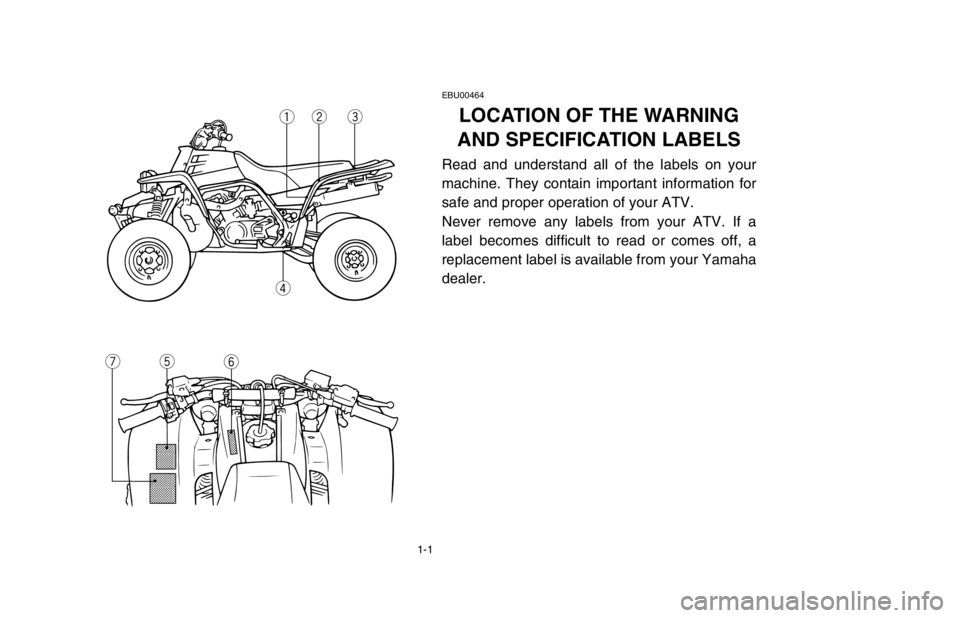 1 2 3

4

7 5 6

EBU00464

LOCATION OF THE WARNING AND SPECIFICATION LABELS

Read and understand all of the labels on your machine. They contain important information for safe and proper operation of your ATV.
Never remove any labels from your ATV. If a label becomes difficult to read or comes off, a replacement label is available from your Yamaha dealer.

1-1

carmanualsonline.info